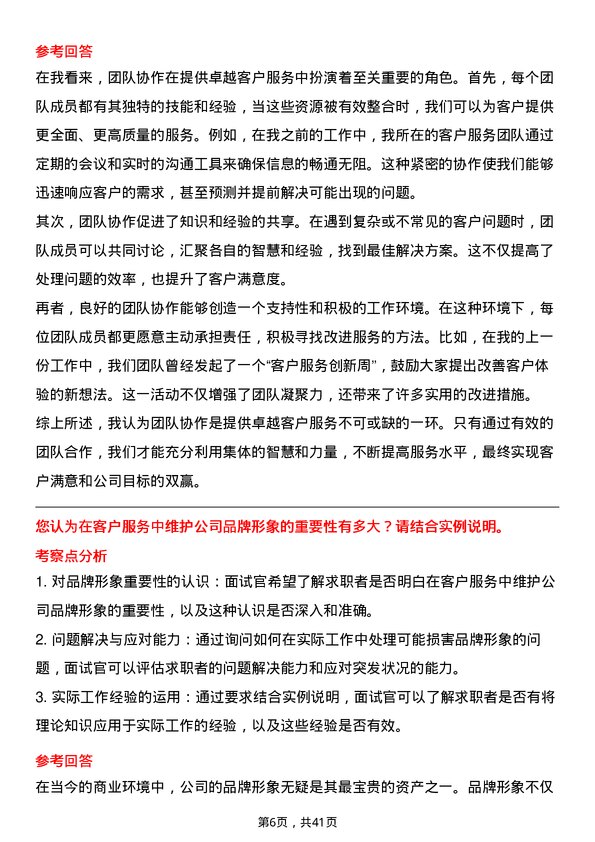 参考回答

在我看来，团队协作在提供卓越客户服务中扮演着至关重要的角色。首先，每个团队成员都有其独特的技能和经验，当这些资源被有效整合时，我们可以为客户提供更全面、更高质量的服务。例如，在我之前的工作中，我所在的客户服务团队通过定期的会议和实时的沟通工具来确保信息的畅通无阻。这种紧密的协作使我们能够迅速响应客户的需求，甚至预测并提前解决可能出现的问题。

其次，团队协作促进了知识和经验的共享。在遇到复杂或不常见的客户问题时，团队成员可以共同讨论，汇聚各自的智慧和经验，找到最佳解决方案。这不仅提高了处理问题的效率，也提升了客户满意度。

再者，良好的团队协作能够创造一个支持性和积极的工作环境。在这种环境下，每位团队成员都更愿意主动承担责任，积极寻找改进服务的方法。比如，在我的上一份工作中，我们团队曾经发起了一个“客户服务创新周”，鼓励大家提出改善客户体验的新想法。这一活动不仅增强了团队凝聚力，还带来了许多实用的改进措施。

综上所述，我认为团队协作是提供卓越客户服务不可或缺的一环。只有通过有效的团队合作，我们才能充分利用集体的智慧和力量，不断提高服务水平，最终实现客户满意和公司目标的双赢。

您认为在客户服务中维护公司品牌形象的重要性有多大？请结合实例说明。

考察点分析

1. 对品牌形象重要性的认识：面试官希望了解求职者是否明白在客户服务中维护公司品牌形象的重要性，以及这种认识是否深入和准确。

2. 问题解决与应对能力：通过询问如何在实际工作中处理可能损害品牌形象的问题，面试官可以评估求职者的问题解决能力和应对突发状况的能力。

3. 实际工作经验的运用：通过要求结合实例说明，面试官可以了解求职者是否有将理论知识应用于实际工作的经验，以及这些经验是否有效。

参考回答

在当今的商业环境中，公司的品牌形象无疑是其最宝贵的资产之一。品牌形象不仅

第6页，共41页